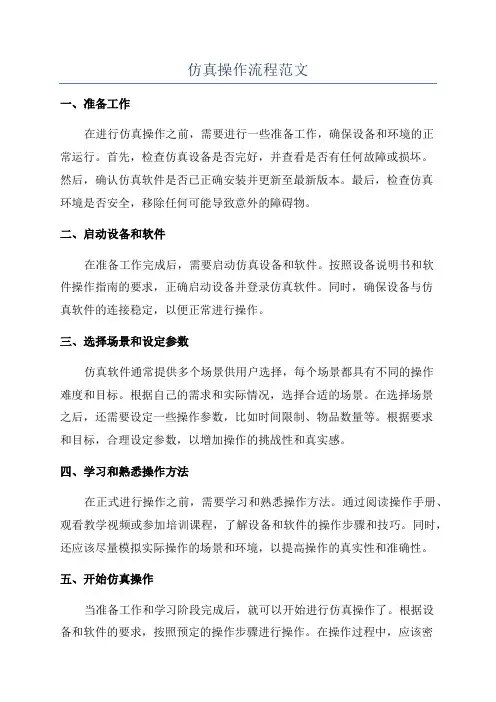 仿真操作流程范文

一、准备工作

在进行仿真操作之前，需要进行一些准备工作，确保设备和环境的正常运行。首先，检查仿真设备是否完好，并查看是否有任何故障或损坏。然后，确认仿真软件是否已正确安装并更新至最新版本。最后，检查仿真环境是否安全，移除任何可能导致意外的障碍物。

二、启动设备和软件

在准备工作完成后，需要启动仿真设备和软件。按照设备说明书和软件操作指南的要求，正确启动设备并登录仿真软件。同时，确保设备与仿真软件的连接稳定，以便正常进行操作。

三、选择场景和设定参数

仿真软件通常提供多个场景供用户选择，每个场景都具有不同的操作难度和目标。根据自己的需求和实际情况，选择合适的场景。在选择场景之后，还需要设定一些操作参数，比如时间限制、物品数量等。根据要求和目标，合理设定参数，以增加操作的挑战性和真实感。

四、学习和熟悉操作方法

在正式进行操作之前，需要学习和熟悉操作方法。通过阅读操作手册、观看教学视频或参加培训课程，了解设备和软件的操作步骤和技巧。同时，还应该尽量模拟实际操作的场景和环境，以提高操作的真实性和准确性。

五、开始仿真操作

当准备工作和学习阶段完成后，就可以开始进行仿真操作了。根据设备和软件的要求，按照预定的操作步骤进行操作。在操作过程中，应该密